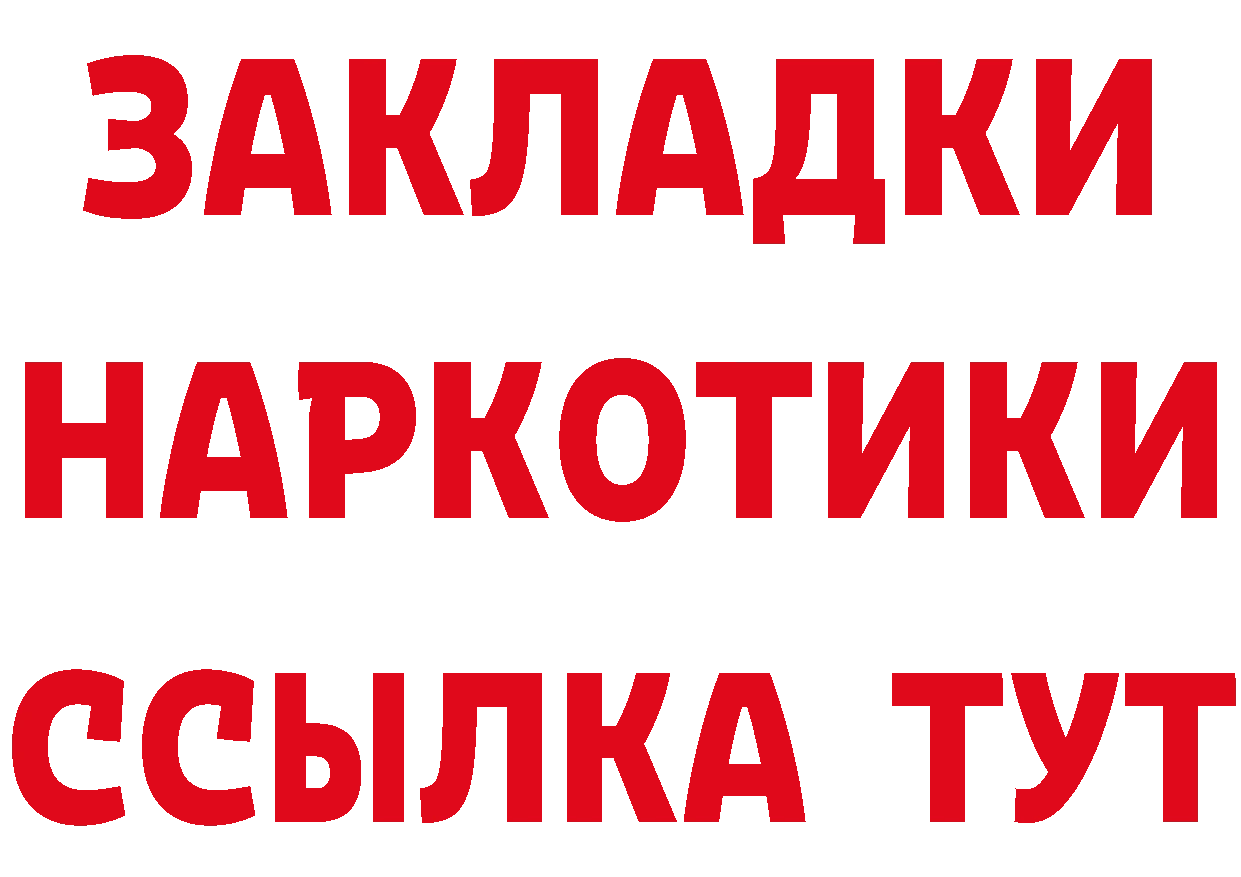 ЗАКЛАДКИ
НАРКОТИКИ
ССЫЛКА ТУТ